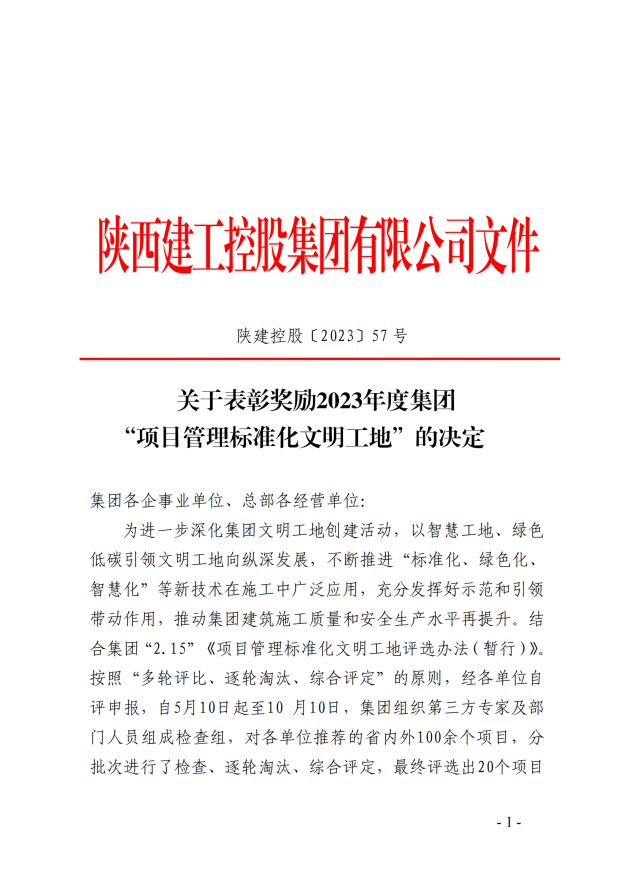 陕西建工控股集团有限公司文件

陕建控股〔2023〕57 号

关于表彰奖励2023年度集团
“项目管理标准化文明工地”的决定

集团各企事业单位、总部各经营单位:

为进一步深化集团文明工地创建活动，以智慧工地、绿色低碳引领文明工地向纵深发展，不断推进“标准化、绿色化、智慧化”等新技术在施工中广泛应用，充分发挥好示范和引领带动作用，推动集团建筑施工质量和安全生产水平再提升。结合集团“2.15”《项目管理标准化文明工地评选办法（暂行）》。按照“多轮评比、逐轮淘汰、综合评定”的原则，经各单位自评申报，自5月10日起至10 月10日，集团组织第三方专家及部门人员组成检查组，对各单位推荐的省内外100余个项目，分批次进行了检查、逐轮淘汰、综合评定，最终评选出20个项目

- 1 -